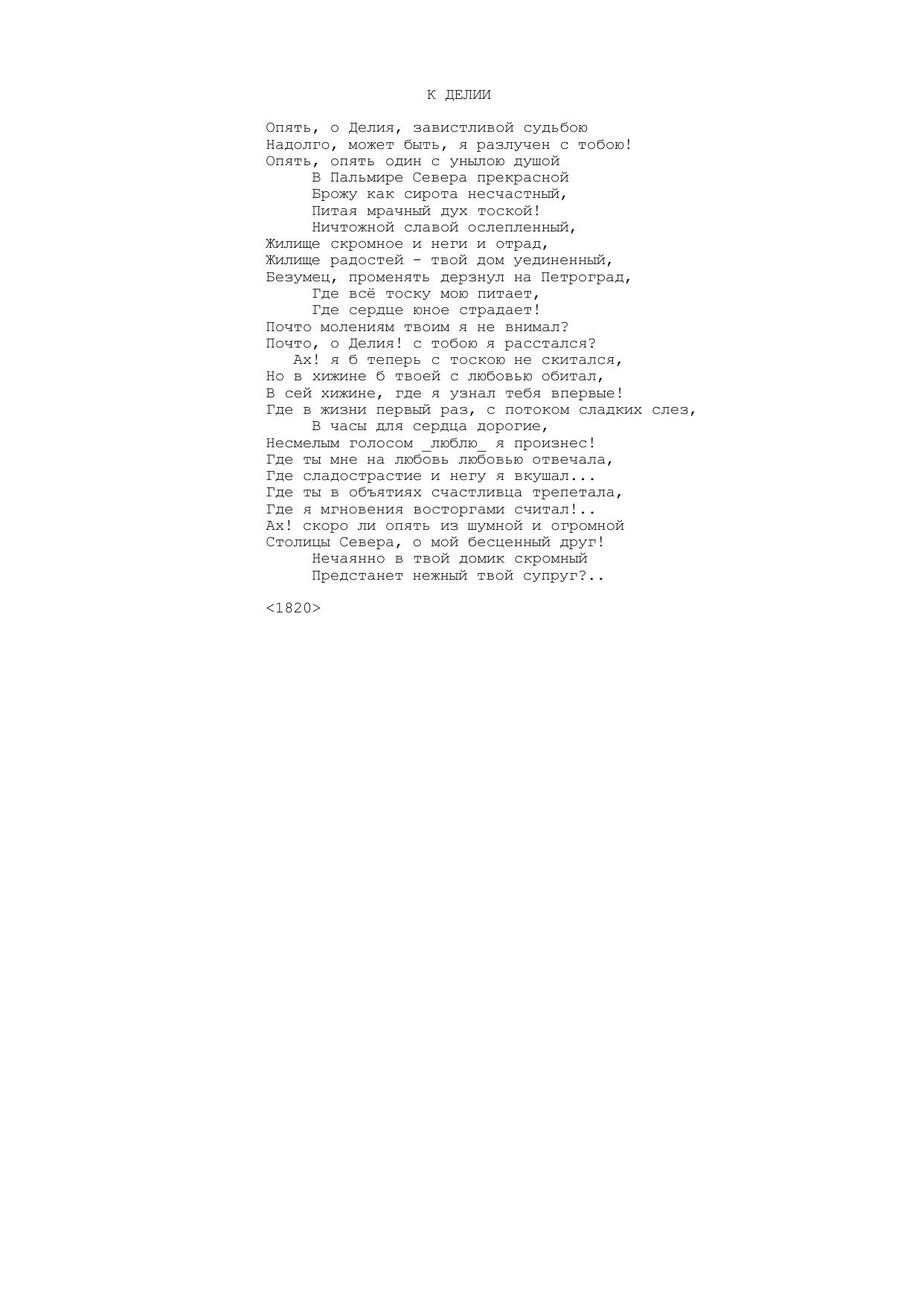 К ДЕЛИИ

Опять, о Делия, завистливой судьбою
Надолго, может быть, я разлучен с тобою!
Опять, опять один с унылою душой
В Пальмире Севера прекрасной
Брожу как сирота несчастный,
Питая мрачный дух тоской!
Ничтожной славой ослепленный,
Жилище скромное и неги и отрад,
Жилище радостей - твой дом уединенный,
Безумец, променять дерзнул на Петроград,
Где всё тоску мою питает,
Где сердце юное страдает!
Почто молениям твоим я не внимал?
Почто, о Делия! с тобою я расстался?
Ах! я б теперь с тоскою не скитался,
Но в хижине б твоей с любовью обитал,
В сей хижине, где я узнал тебя впервые!
Где в жизни первый раз, с потоком сладких слез,
В часы для сердца дорогие,
Несмелым голосом _люблю_ я произнес!
Где ты мне на любовь любовью отвечала,
Где сладострастие и негу я вкушал...
Где ты в объятиях счастливца трепетала,
Где я мгновения восторгами считал!..
Ах! скоро ли опять из шумной и огромной
Столицы Севера, о мой бесценный друг!
Нечаянно в твой домик скромный
Предстанет нежный твой супруг?..

<1820>